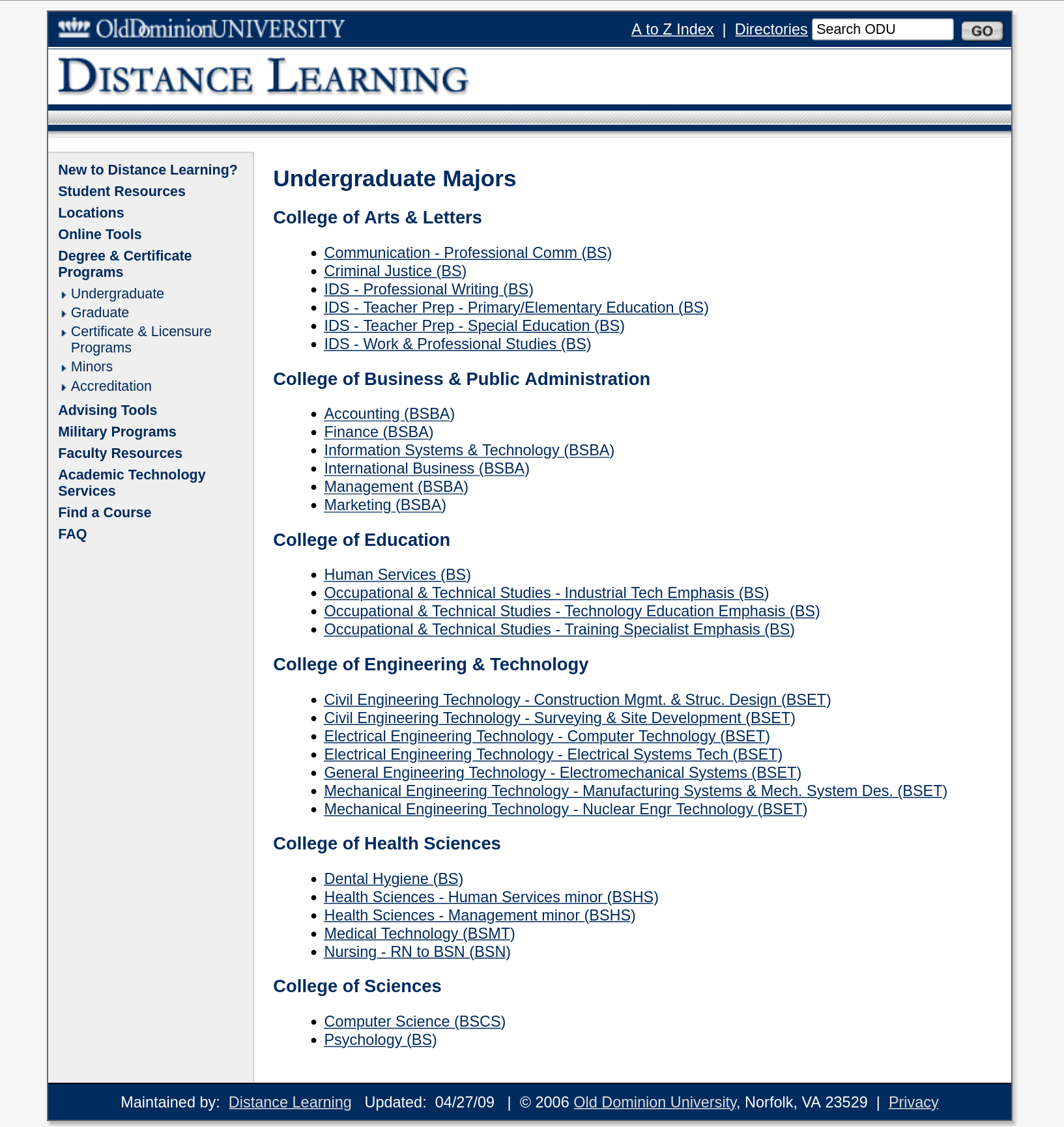 OldDominionUNIVERSITY

A to Z Index | Directories Search ODU GO

DISTANCE LEARNING

New to Distance Learning?
Student Resources
Locations
Online Tools
Degree & Certificate Programs
Undergraduate
Graduate
Certificate & Licensure Programs
Minors
Accreditation
Advising Tools
Military Programs
Faculty Resources
Academic Technology Services
Find a Course
FAQ

Undergraduate Majors

College of Arts & Letters

- Communication - Professional Comm (BS)
- Criminal Justice (BS)
- IDS - Professional Writing (BS)
- IDS - Teacher Prep - Primary/Elementary Education (BS)
- IDS - Teacher Prep - Special Education (BS)
- IDS - Work & Professional Studies (BS)

College of Business & Public Administration

- Accounting (BSBA)
- Finance (BSBA)
- Information Systems & Technology (BSBA)
- International Business (BSBA)
- Management (BSBA)
- Marketing (BSBA)

College of Education

- Human Services (BS)
- Occupational & Technical Studies - Industrial Tech Emphasis (BS)
- Occupational & Technical Studies - Technology Education Emphasis (BS)
- Occupational & Technical Studies - Training Specialist Emphasis (BS)

College of Engineering & Technology

- Civil Engineering Technology - Construction Mgmt. & Struc. Design (BSET)
- Civil Engineering Technology - Surveying & Site Development (BSET)
- Electrical Engineering Technology - Computer Technology (BSET)
- Electrical Engineering Technology - Electrical Systems Tech (BSET)
- General Engineering Technology - Electromechanical Systems (BSET)
- Mechanical Engineering Technology - Manufacturing Systems & Mech. System Des. (BSET)
- Mechanical Engineering Technology - Nuclear Engr Technology (BSET)

College of Health Sciences

- Dental Hygiene (BS)
- Health Sciences - Human Services minor (BSHS)
- Health Sciences - Management minor (BSHS)
- Medical Technology (BSMT)
- Nursing - RN to BSN (BSN)

College of Sciences

- Computer Science (BSCS)
- Psychology (BS)

Maintained by: Distance Learning Updated: 04/27/09 | © 2006 Old Dominion University, Norfolk, VA 23529 | Privacy